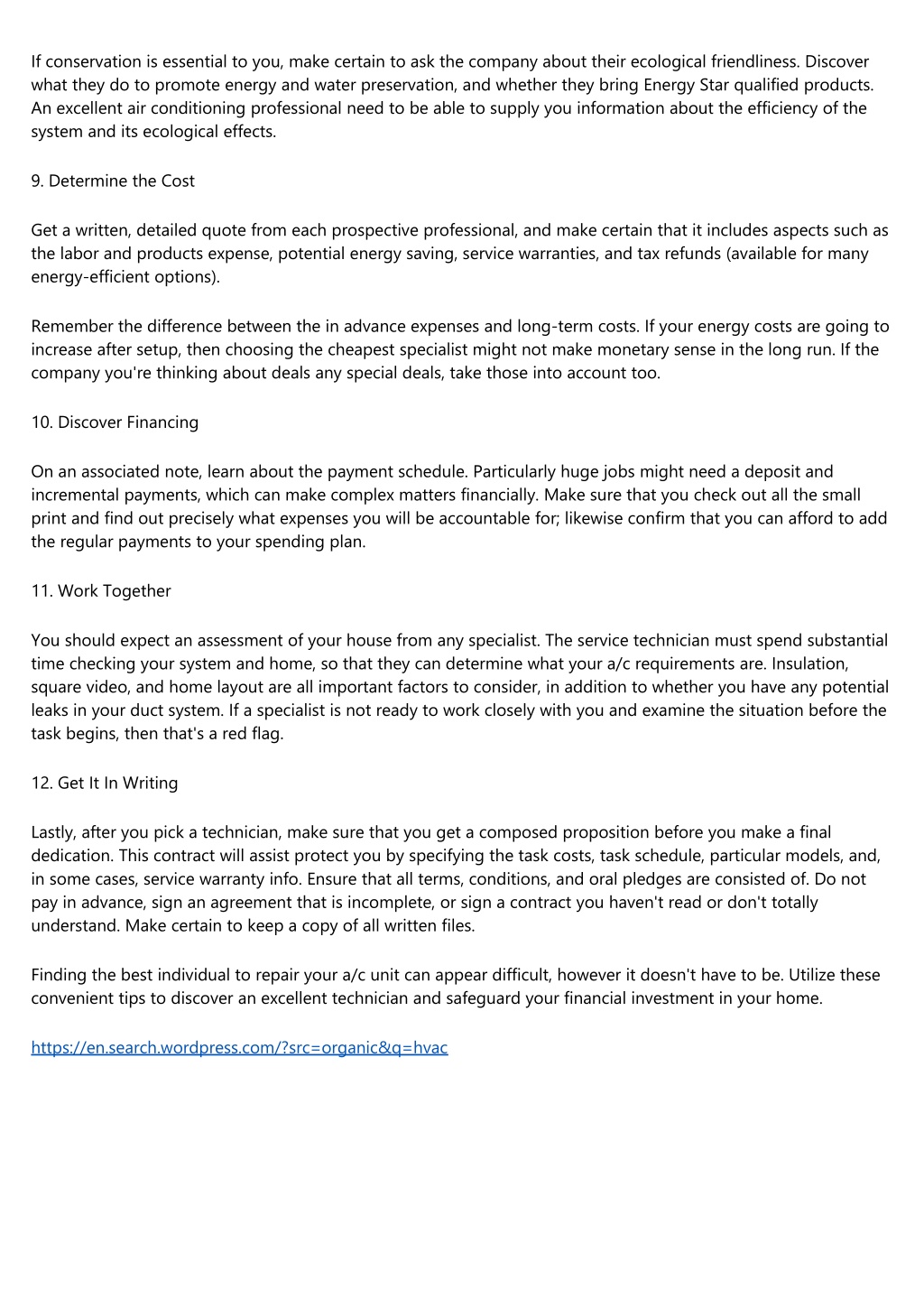 If conservation is essential to you, make certain to ask the company about their ecological friendliness. Discover what they do to promote energy and water preservation, and whether they bring Energy Star qualified products. An excellent air conditioning professional need to be able to supply you information about the efficiency of the system and its ecological effects.

9. Determine the Cost

Get a written, detailed quote from each prospective professional, and make certain that it includes aspects such as the labor and products expense, potential energy saving, service warranties, and tax refunds (available for many energy-efficient options).

Remember the difference between the in advance expenses and long-term costs. If your energy costs are going to increase after setup, then choosing the cheapest specialist might not make monetary sense in the long run. If the company you're thinking about deals any special deals, take those into account too.

10. Discover Financing

On an associated note, learn about the payment schedule. Particularly huge jobs might need a deposit and incremental payments, which can make complex matters financially. Make sure that you check out all the small print and find out precisely what expenses you will be accountable for; likewise confirm that you can afford to add the regular payments to your spending plan.

11. Work Together

You should expect an assessment of your house from any specialist. The service technician must spend substantial time checking your system and home, so that they can determine what your a/c requirements are. Insulation, square video, and home layout are all important factors to consider, in addition to whether you have any potential leaks in your duct system. If a specialist is not ready to work closely with you and examine the situation before the task begins, then that's a red flag.

12. Get It In Writing

Lastly, after you pick a technician, make sure that you get a composed proposition before you make a final dedication. This contract will assist protect you by specifying the task costs, task schedule, particular models, and, in some cases, service warranty info. Ensure that all terms, conditions, and oral pledges are consisted of. Do not pay in advance, sign an agreement that is incomplete, or sign a contract you haven't read or don't totally understand. Make certain to keep a copy of all written files.

Finding the best individual to repair your a/c unit can appear difficult, however it doesn't have to be. Utilize these convenient tips to discover an excellent technician and safeguard your financial investment in your home.

https://en.search.wordpress.com/?src=organic&q=hvac